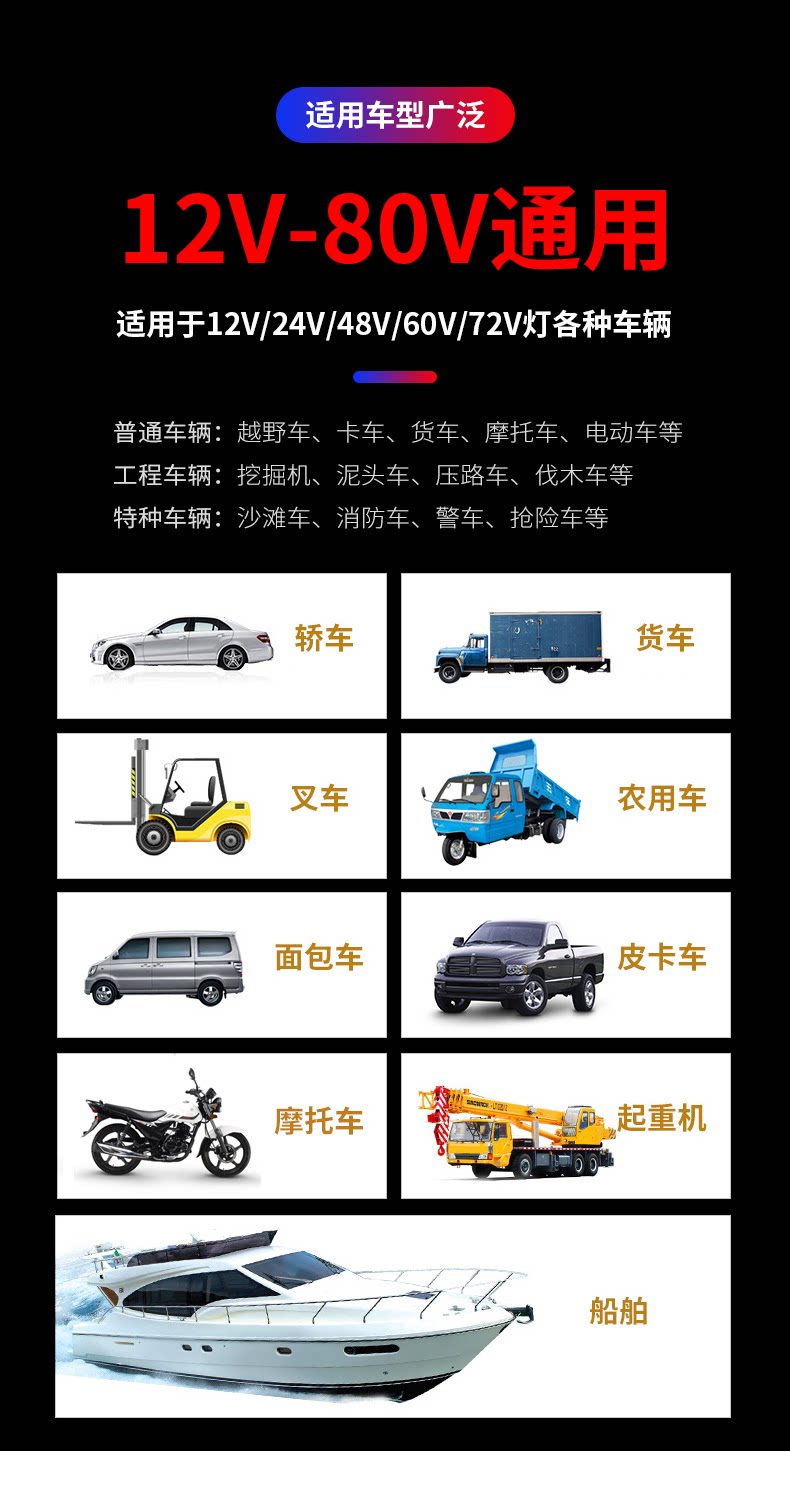 适用车型广泛

12V-80V通用

适用于12V/24V/48V/60V/72V灯各种车辆

普通车辆：越野车、卡车、货车、摩托车、电动车等
工程车辆：挖掘机、泥头车、压路车、伐木车等
特种车辆：沙滩车、消防车、警车、抢险车等

轿车

货车

叉车

农用车

面包车

皮卡车

摩托车

起重机

船舶